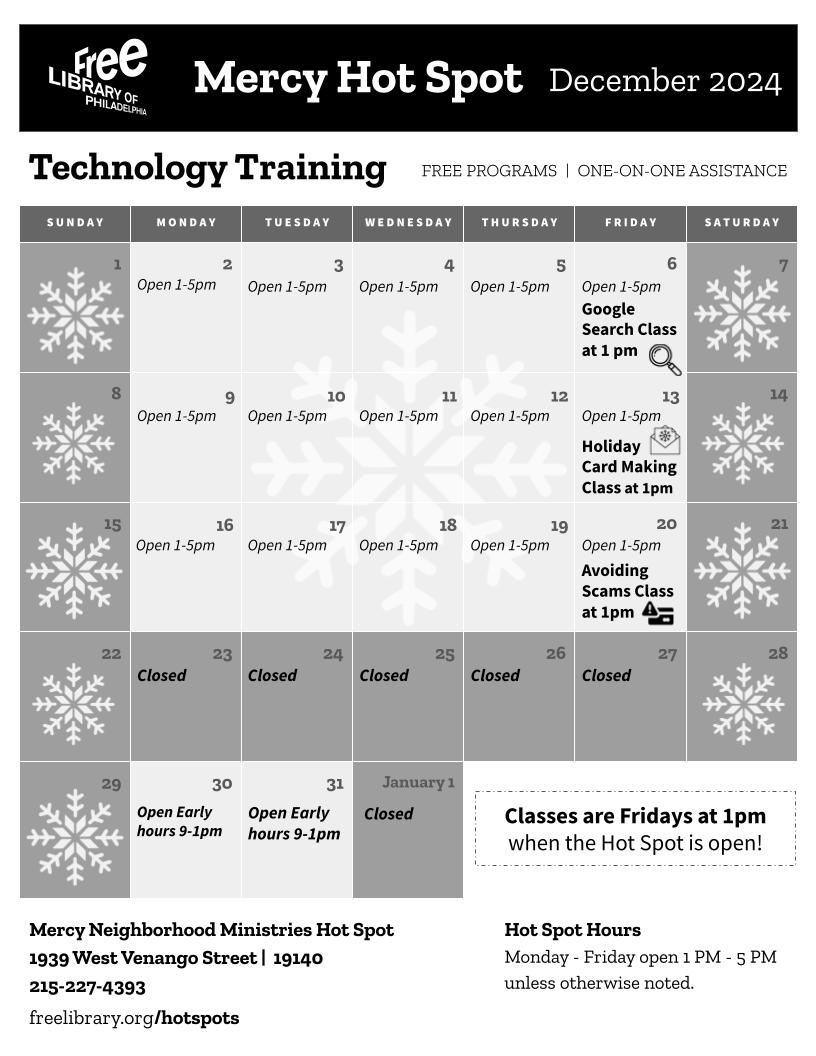 Free LIBRARY OF PHILADELPHIA

Mercy Hot Spot December 2024

Technology Training

FREE PROGRAMS | ONE-ON-ONE ASSISTANCE

| SUNDAY | MONDAY | TUESDAY | WEDNESDAY | THURSDAY | FRIDAY | SATURDAY |
|---|---|---|---|---|---|---|
| 1 | 2 Open 1-5pm | 3 Open 1-5pm | 4 Open 1-5pm | 5 Open 1-5pm | 6 Open 1-5pm Google Search Class at 1 pm | 7 |
| 8 | 9 Open 1-5pm | 10 Open 1-5pm | 11 Open 1-5pm | 12 Open 1-5pm | 13 Open 1-5pm Holiday Card Making Class at 1pm | 14 |
| 15 | 16 Open 1-5pm | 17 Open 1-5pm | 18 Open 1-5pm | 19 Open 1-5pm | 20 Open 1-5pm Avoiding Scams Class at 1pm | 21 |
| 22 | 23 Closed | 24 Closed | 25 Closed | 26 Closed | 27 Closed | 28 |
| 29 | 30 Open Early hours 9-1pm | 31 Open Early hours 9-1pm | January 1 Closed | | | |

Classes are Fridays at 1pm when the Hot Spot is open!

Mercy Neighborhood Ministries Hot Spot
1939 West Venango Street | 19140
215-227-4393
freelibrary.org/hotspots

Hot Spot Hours
Monday - Friday open 1 PM - 5 PM unless otherwise noted.